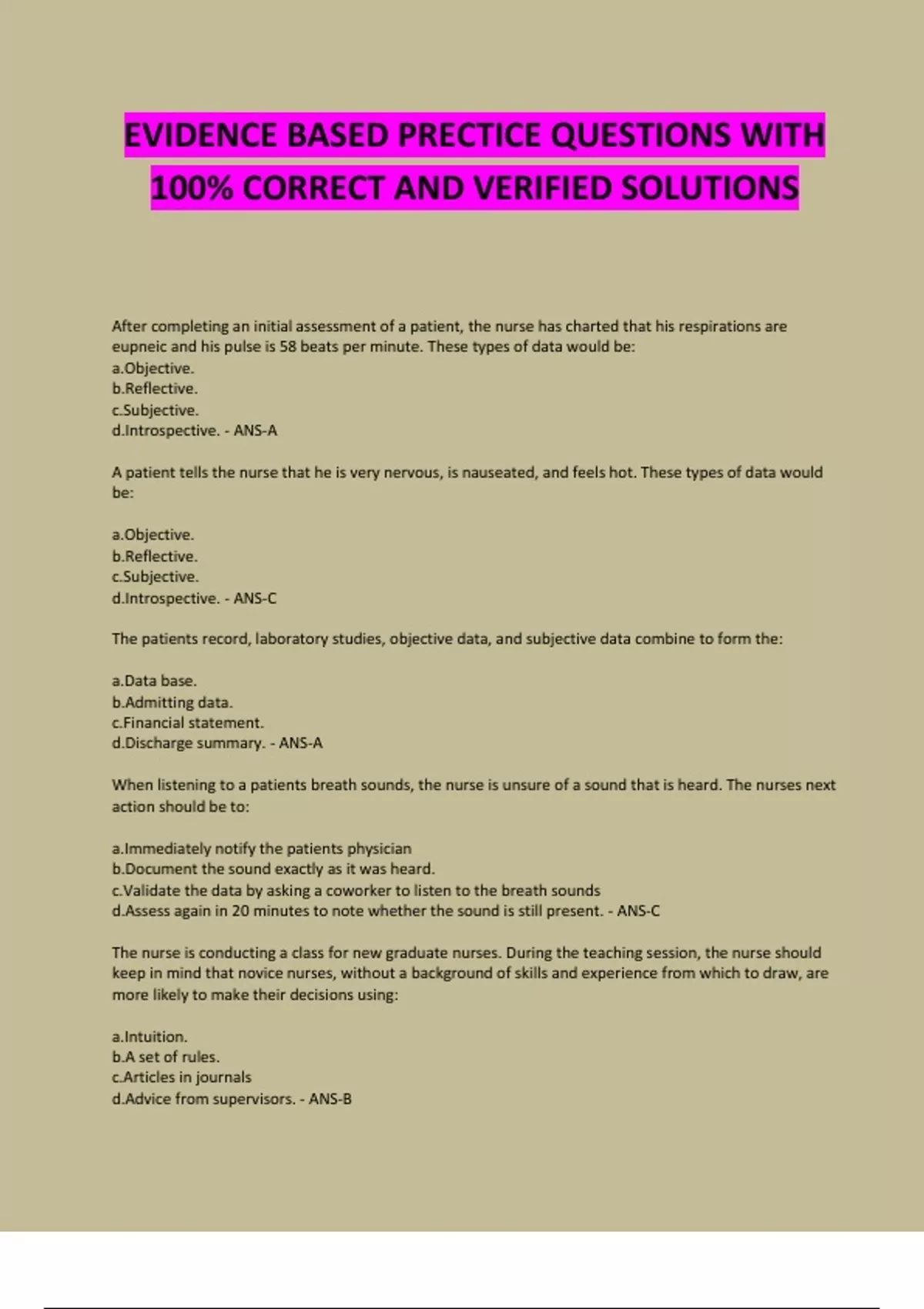 EVIDENCE BASED PRECTICE QUESTIONS WITH 100% CORRECT AND VERIFIED SOLUTIONS

After completing an initial assessment of a patient, the nurse has charted that his respirations are eupneic and his pulse is 58 beats per minute. These types of data would be:
a.Objective.
b.Reflective.
c.Subjective.
d.Introspective. - ANS-A

A patient tells the nurse that he is very nervous, is nauseated, and feels hot. These types of data would be:

a.Objective.
b.Reflective.
c.Subjective.
d.Introspective. - ANS-C

The patients record, laboratory studies, objective data, and subjective data combine to form the:

a.Data base.
b.Admitting data.
c.Financial statement.
d.Discharge summary. - ANS-A

When listening to a patients breath sounds, the nurse is unsure of a sound that is heard. The nurses next action should be to:

a.Immediately notify the patients physician
b.Document the sound exactly as it was heard.
c.Validate the data by asking a coworker to listen to the breath sounds
d.Assess again in 20 minutes to note whether the sound is still present. - ANS-C

The nurse is conducting a class for new graduate nurses. During the teaching session, the nurse should keep in mind that novice nurses, without a background of skills and experience from which to draw, are more likely to make their decisions using:

a.Intuition.
b.A set of rules.
c.Articles in journals
d.Advice from supervisors. - ANS-B